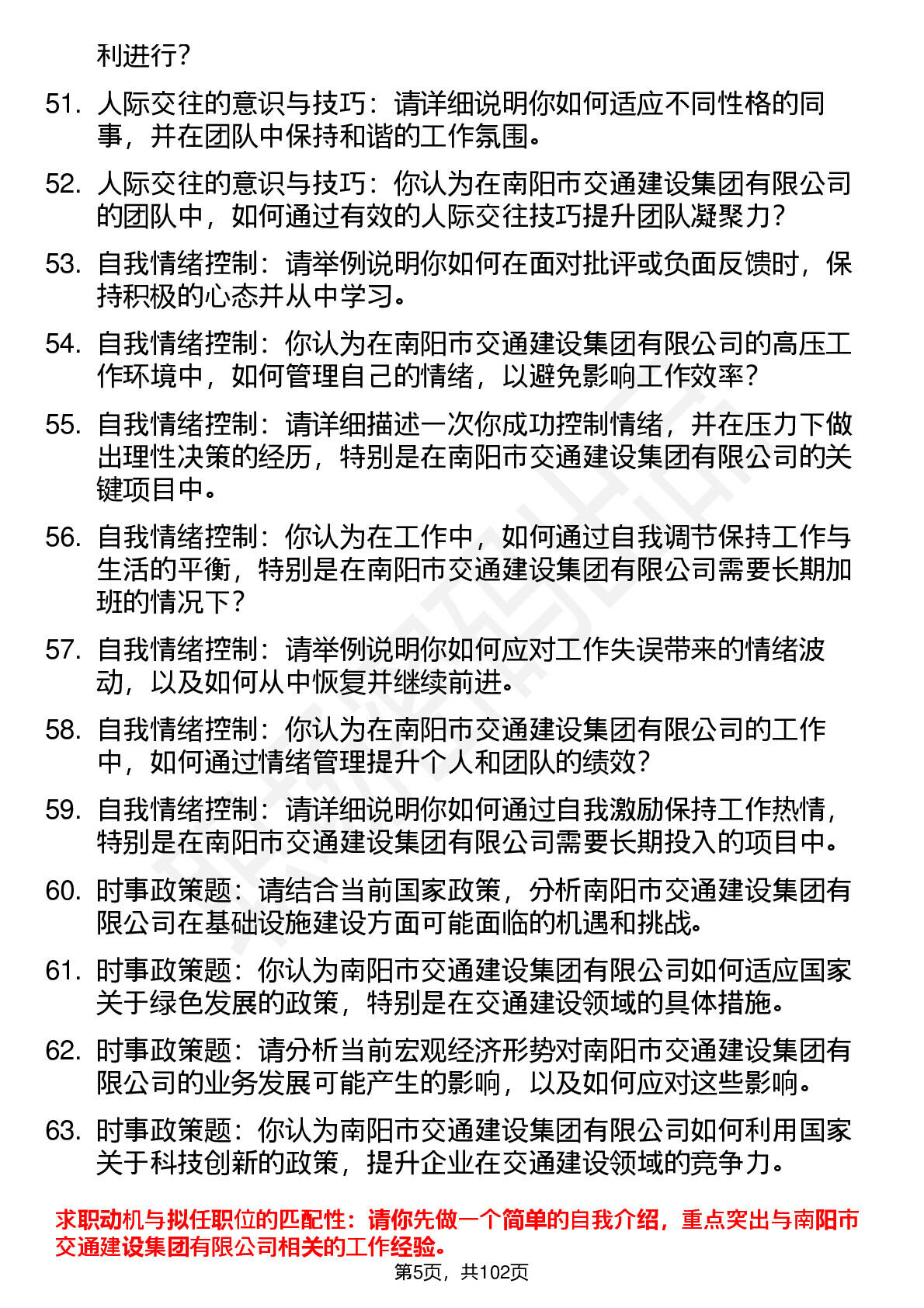 利进行？

51. 人际交往的意识与技巧：请详细说明你如何适应不同性格的同事，并在团队中保持和谐的工作氛围。

52. 人际交往的意识与技巧：你认为在南阳市交通建设集团有限公司的团队中，如何通过有效的人际交往技巧提升团队凝聚力？

53. 自我情绪控制：请举例说明你如何在面对批评或负面反馈时，保持积极的心态并从中学习。

54. 自我情绪控制：你认为在南阳市交通建设集团有限公司的高压工作环境中，如何管理自己的情绪，以避免影响工作效率？

55. 自我情绪控制：请详细描述一次你成功控制情绪，并在压力下做出理性决策的经历，特别是在南阳市交通建设集团有限公司的关键项目中。

56. 自我情绪控制：你认为在工作中，如何通过自我调节保持工作与生活的平衡，特别是在南阳市交通建设集团有限公司需要长期加班的情况下？

57. 自我情绪控制：请举例说明你如何应对工作失误带来的情绪波动，以及如何从中恢复并继续前进。

58. 自我情绪控制：你认为在南阳市交通建设集团有限公司的工作中，如何通过情绪管理提升个人和团队的绩效？

59. 自我情绪控制：请详细说明你如何通过自我激励保持工作热情，特别是在南阳市交通建设集团有限公司需要长期投入的项目中。

60. 时事政策题：请结合当前国家政策，分析南阳市交通建设集团有限公司在基础设施建设方面可能面临的机遇和挑战。

61. 时事政策题：你认为南阳市交通建设集团有限公司如何适应国家关于绿色发展的政策，特别是在交通建设领域的具体措施。

62. 时事政策题：请分析当前宏观经济形势对南阳市交通建设集团有限公司的业务发展可能产生的影响，以及如何应对这些影响。

63. 时事政策题：你认为南阳市交通建设集团有限公司如何利用国家关于科技创新的政策，提升企业在交通建设领域的竞争力。

求职动机与拟任职位的匹配性：请你先做一个简单的自我介绍，重点突出与南阳市交通建设集团有限公司相关的工作经验。

第5页，共102页